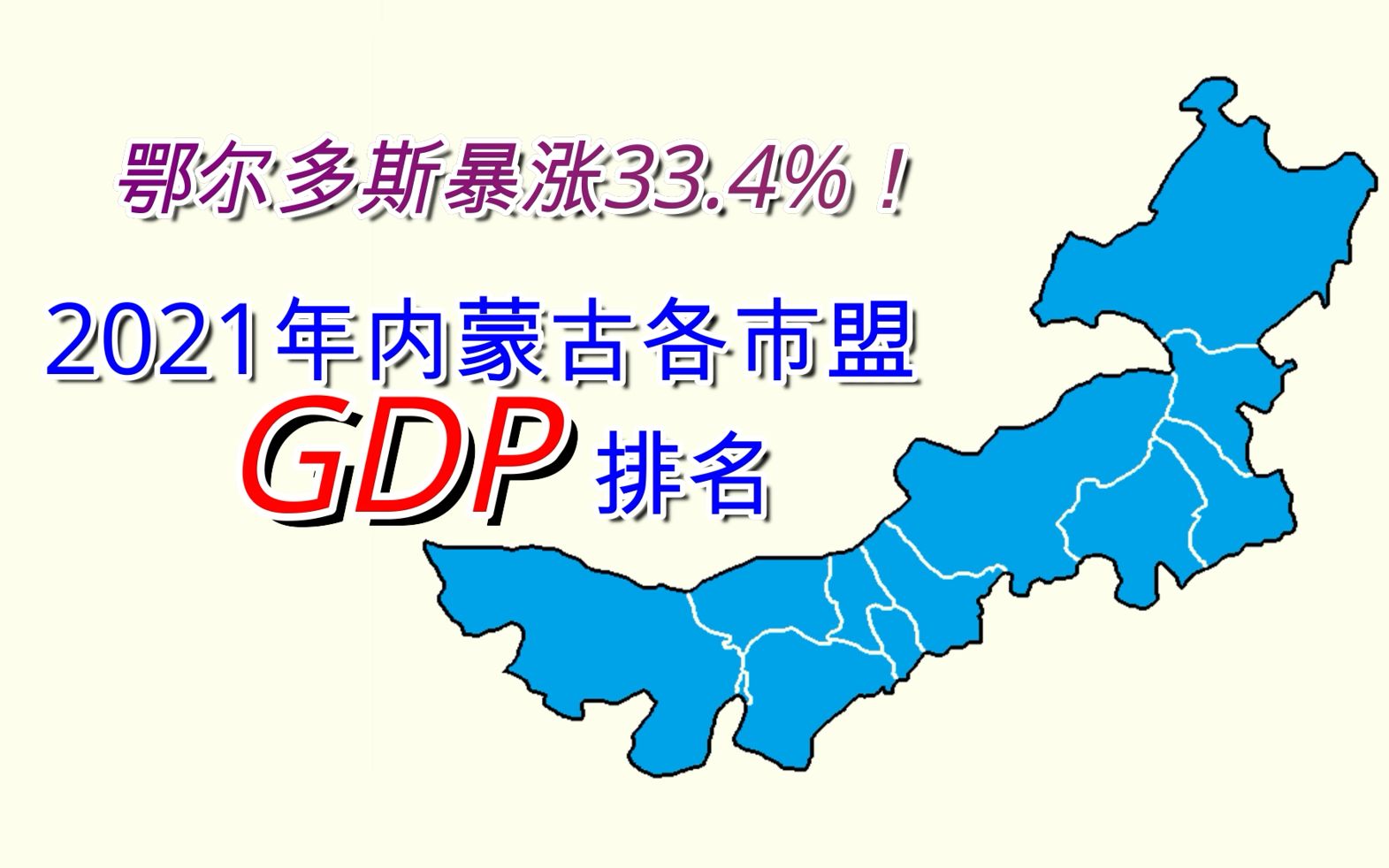 鄂尔多斯暴涨33.4%！

2021年内蒙古各市盟

GDP 排名